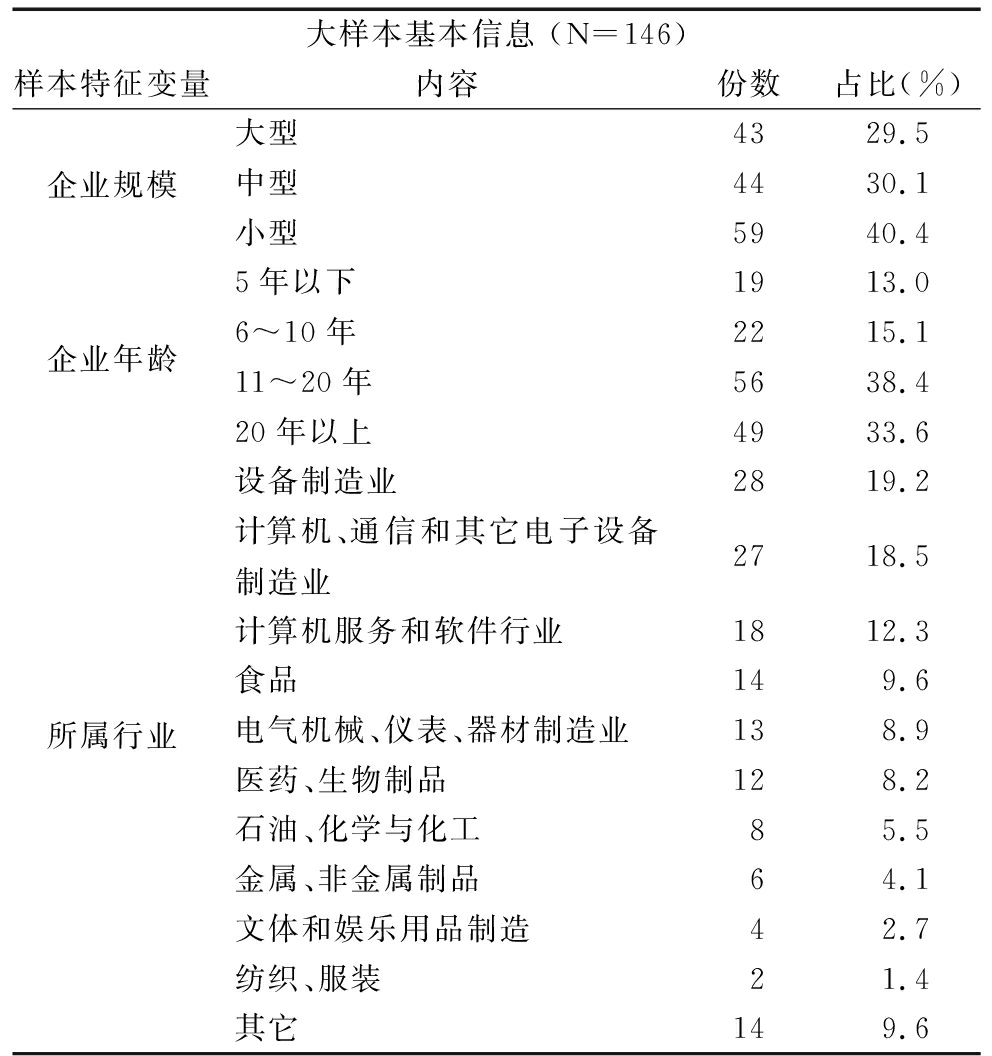 大样本基本信息（N＝146）

| 样本特征变量 | 内容 | 份数 | 占比(%) |
|---|---|---|---|
| 企业规模 | 大型 | 43 | 29.5 |
| | 中型 | 44 | 30.1 |
| | 小型 | 59 | 40.4 |
| 企业年龄 | 5年以下 | 19 | 13.0 |
| | 6～10年 | 22 | 15.1 |
| | 11～20年 | 56 | 38.4 |
| | 20年以上 | 49 | 33.6 |
| 所属行业 | 设备制造业 | 28 | 19.2 |
| | 计算机、通信和其它电子设备制造业 | 27 | 18.5 |
| | 计算机服务和软件行业 | 18 | 12.3 |
| | 食品 | 14 | 9.6 |
| | 电气机械、仪表、器材制造业 | 13 | 8.9 |
| | 医药、生物制品 | 12 | 8.2 |
| | 石油、化学与化工 | 8 | 5.5 |
| | 金属、非金属制品 | 6 | 4.1 |
| | 文体和娱乐用品制造 | 4 | 2.7 |
| | 纺织、服装 | 2 | 1.4 |
| | 其它 | 14 | 9.6 |